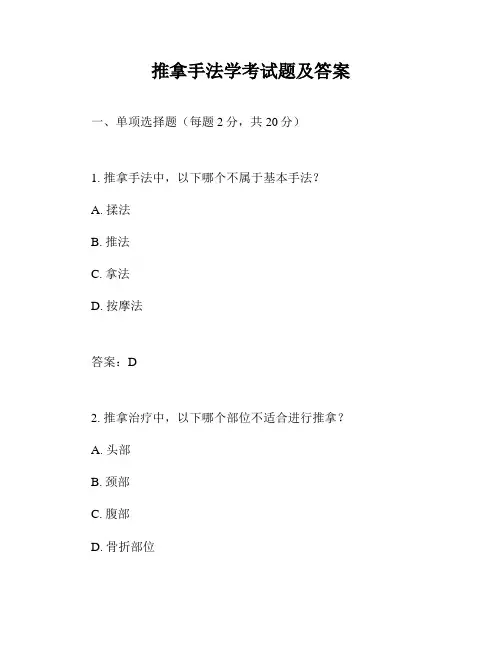 推拿手法学考试题及答案

一、单项选择题（每题 2 分，共 20 分）

1. 推拿手法中，以下哪个不属于基本手法？

A. 揉法

B. 推法

C. 拿法

D. 按摩法

答案：D

2. 推拿治疗中，以下哪个部位不适合进行推拿？

A. 头部

B. 颈部

C. 腹部

D. 骨折部位